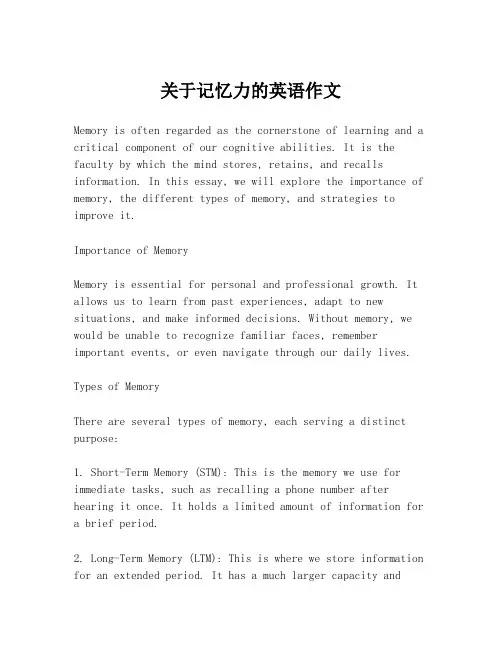 关于记忆力的英语作文

Memory is often regarded as the cornerstone of learning and a critical component of our cognitive abilities. It is the faculty by which the mind stores, retains, and recalls information. In this essay, we will explore the importance of memory, the different types of memory, and strategies to improve it.

Importance of Memory

Memory is essential for personal and professional growth. It allows us to learn from past experiences, adapt to new situations, and make informed decisions. Without memory, we would be unable to recognize familiar faces, remember important events, or even navigate through our daily lives.

Types of Memory

There are several types of memory, each serving a distinct purpose:

1. Short-Term Memory (STM): This is the memory we use for immediate tasks, such as recalling a phone number after hearing it once. It holds a limited amount of information for a brief period.

2. Long-Term Memory (LTM): This is where we store information for an extended period. It has a much larger capacity and